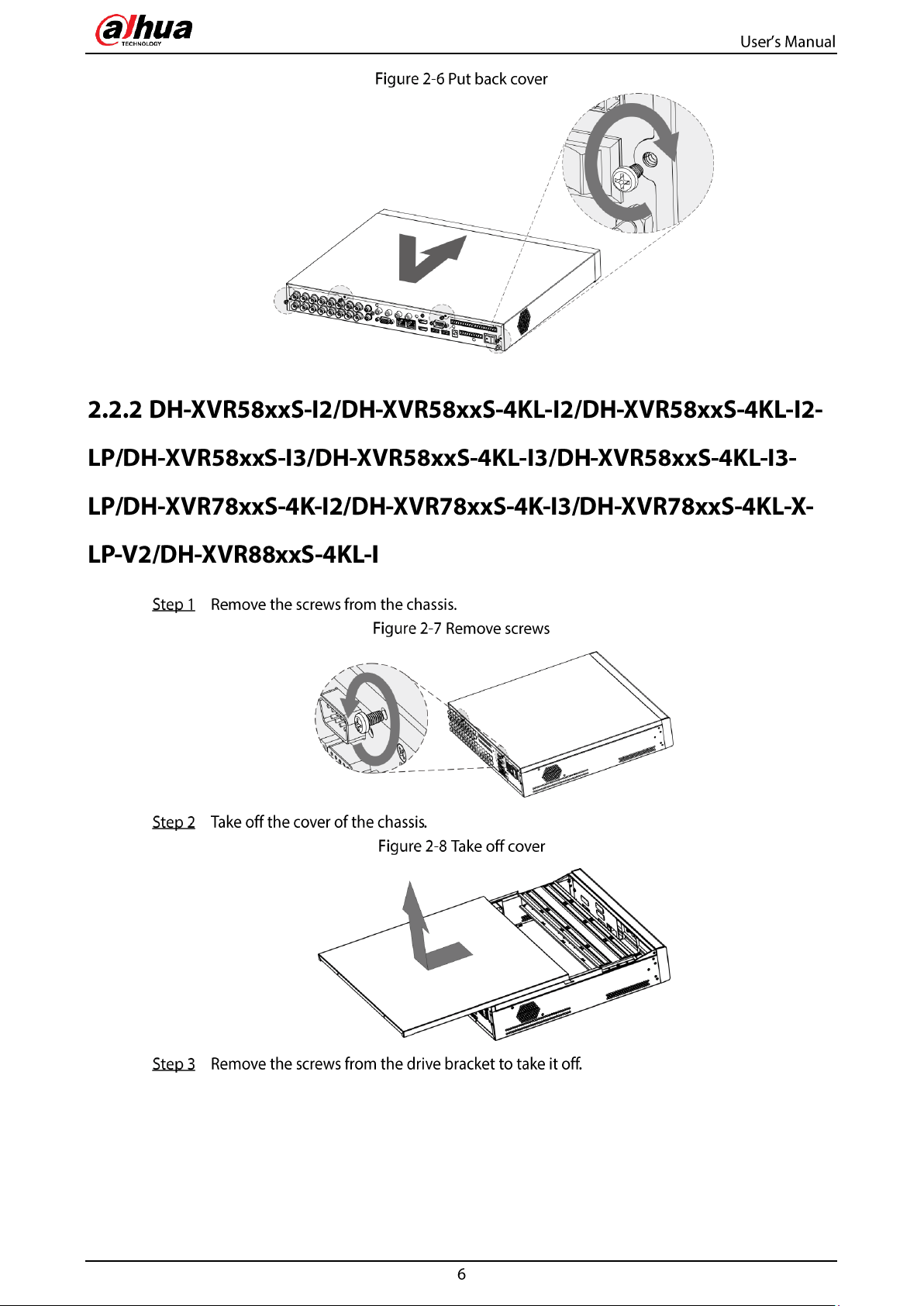 alhua
TECHNOLOGY

User's Manual

Figure 2-6 Put back cover

2.2.2 DH-XVR58xxS-I2/DH-XVR58xxS-4KL-I2/DH-XVR58xxS-4KL-I2-LP/DH-XVR58xxS-I3/DH-XVR58xxS-4KL-I3/DH-XVR58xxS-4KL-I3-LP/DH-XVR78xxS-4K-I2/DH-XVR78xxS-4K-I3/DH-XVR78xxS-4KL-X-LP-V2/DH-XVR88xxS-4KL-I

Step 1 Remove the screws from the chassis.

Figure 2-7 Remove screws

Step 2 Take off the cover of the chassis.

Figure 2-8 Take off cover

Step 3 Remove the screws from the drive bracket to take it off.

6